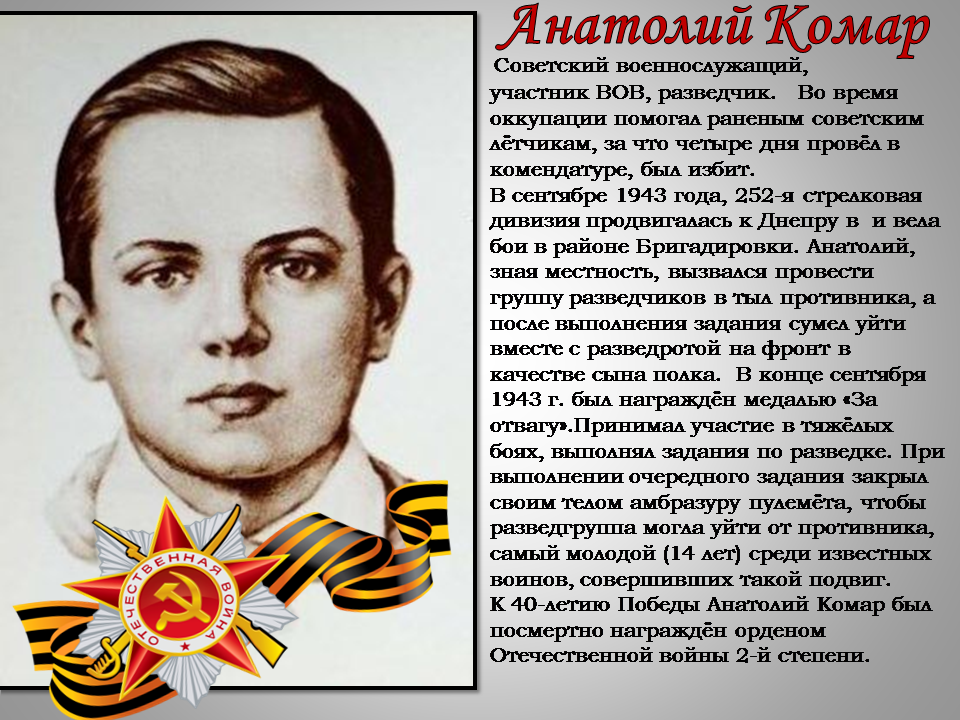 Анатолий Комар

Советский военнослужащий, участник ВОВ, разведчик. Во время оккупации помогал раненым советским лётчикам, за что четыре дня провёл в комендатуре, был избит.
В сентябре 1943 года, 252-я стрелковая дивизия продвигалась к Днепру в и вела бои в районе Бригадировки. Анатолий, зная местность, вызвался провести группу разведчиков в тыл противника, а после выполнения задания сумел уйти вместе с разведротой на фронт в качестве сына полка. В конце сентября 1943 г. был награждён медалью «За отвагу».Принимал участие в тяжёлых боях, выполнял задания по разведке. При выполнении очередного задания закрыл своим телом амбразуру пулемёта, чтобы разведгруппа могла уйти от противника, самый молодой (14 лет) среди известных воинов, совершивших такой подвиг.
К 40-летию Победы Анатолий Комар был посмертно награждён орденом Отечественной войны 2-й степени.

ОТЕЧЕСТВЕННАЯ ВОЙНА